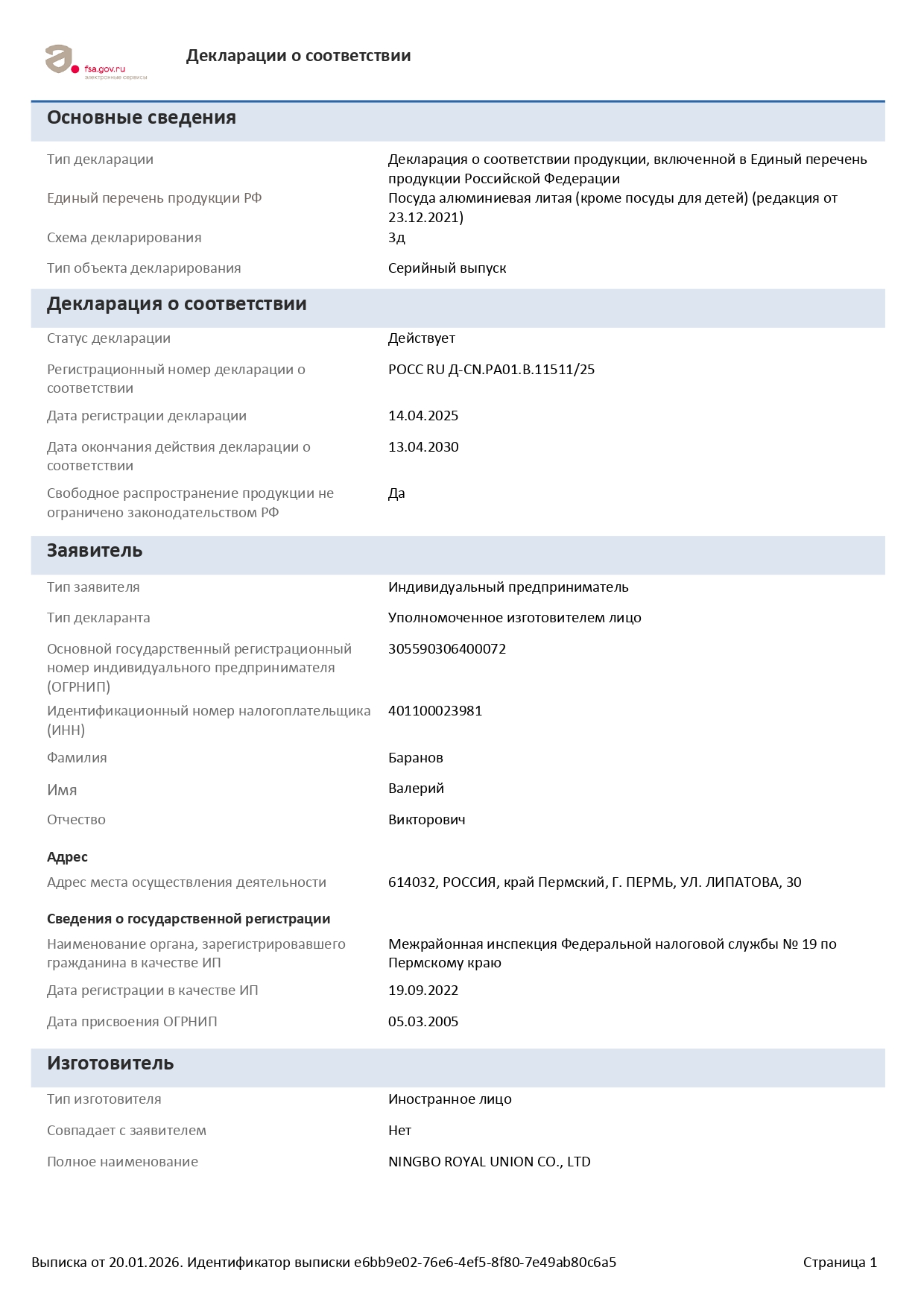 fsa.gov.ru
электронные сервисы

Декларации о соответствии

Основные сведения

| | |
|---|---|
| Тип декларации | Декларация о соответствии продукции, включенной в Единый перечень продукции Российской Федерации |
| Единый перечень продукции РФ | Посуда алюминиевая литая (кроме посуды для детей) (редакция от 23.12.2021) |
| Схема декларирования | 3д |
| Тип объекта декларирования | Серийный выпуск |

Декларация о соответствии

| | |
|---|---|
| Статус декларации | Действует |
| Регистрационный номер декларации о соответствии | РОСС RU Д-CN.РА01.В.11511/25 |
| Дата регистрации декларации | 14.04.2025 |
| Дата окончания действия декларации о соответствии | 13.04.2030 |
| Свободное распространение продукции не ограничено законодательством РФ | Да |

Заявитель

| | |
|---|---|
| Тип заявителя | Индивидуальный предприниматель |
| Тип декларанта | Уполномоченное изготовителем лицо |
| Основной государственный регистрационный номер индивидуального предпринимателя (ОГРНИП) | 305590306400072 |
| Идентификационный номер налогоплательщика (ИНН) | 401100023981 |
| Фамилия | Баранов |
| Имя | Валерий |
| Отчество | Викторович |

Адрес

| | |
|---|---|
| Адрес места осуществления деятельности | 614032, РОССИЯ, край Пермский, Г. ПЕРМЬ, УЛ. ЛИПАТОВА, 30 |

Сведения о государственной регистрации

| | |
|---|---|
| Наименование органа, зарегистрировавшего гражданина в качестве ИП | Межрайонная инспекция Федеральной налоговой службы № 19 по Пермскому краю |
| Дата регистрации в качестве ИП | 19.09.2022 |
| Дата присвоения ОГРНИП | 05.03.2005 |

Изготовитель

| | |
|---|---|
| Тип изготовителя | Иностранное лицо |
| Совпадает с заявителем | Нет |
| Полное наименование | NINGBO ROYAL UNION CO., LTD |

Выписка от 20.01.2026. Идентификатор выписки e6bb9e02-76e6-4ef5-8f80-7e49ab80c6a5 Страница 1